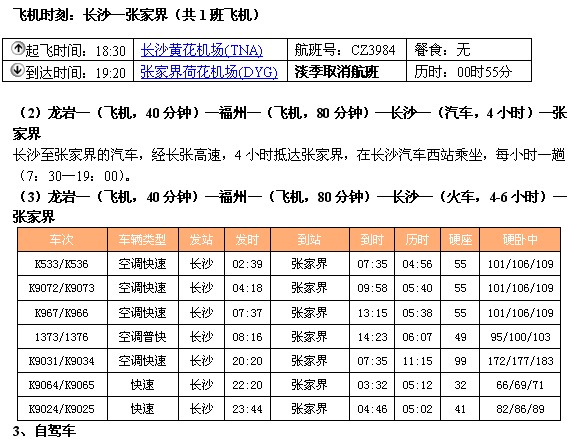 飞机时刻：长沙—张家界（共 1 班飞机）

| 起飞时间：18:30 | 长沙黄花机场(TNA) | 航班号：CZ3984 | 餐食：无 |
|---|---|---|---|
| 到达时间：19:20 | 张家界荷花机场(DYG) | 淡季取消航班 | 历时：00时55分 |

（2）龙岩—（飞机，40 分钟）—福州—（飞机，80 分钟）—长沙—（汽车，4 小时）—张家界

长沙至张家界的汽车，经长张高速，4 小时抵达张家界，在长沙汽车西站乘坐，每小时一趟（7：30—19：00）。

（3）龙岩—（飞机，40 分钟）—福州—（飞机，80 分钟）—长沙—（火车，4-6 小时）—张家界

| 车次 | 车辆类型 | 发站 | 发时 | 到站 | 到时 | 历时 | 硬座 | 硬卧中 |
|---|---|---|---|---|---|---|---|---|
| K533/K536 | 空调快速 | 长沙 | 02:39 | 张家界 | 07:35 | 04:56 | 55 | 101/106/109 |
| K9072/K9073 | 空调快速 | 长沙 | 04:18 | 张家界 | 09:58 | 05:40 | 55 | 101/106/109 |
| K967/K966 | 空调快速 | 长沙 | 07:37 | 张家界 | 13:15 | 05:38 | 55 | 101/106/109 |
| 1373/1376 | 空调普快 | 长沙 | 08:16 | 张家界 | 14:23 | 06:07 | 49 | 95/100/103 |
| K9031/K9034 | 空调快速 | 长沙 | 20:20 | 张家界 | 07:35 | 11:15 | 99 | 172/177/183 |
| K9064/K9065 | 快速 | 长沙 | 22:20 | 张家界 | 03:32 | 05:12 | 32 | 66/69/71 |
| K9024/K9025 | 快速 | 长沙 | 23:44 | 张家界 | 04:46 | 05:02 | 41 | 82/86/89 |

3、自驾车